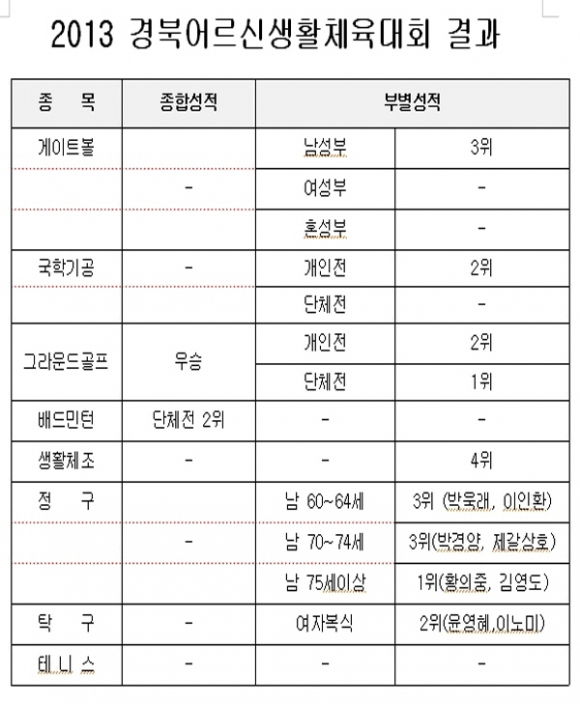 2013 경북어르신생활체육대회 결과

| 종 목 | 종합성적 | 부별성적 | |
|---|---|---|---|
| 게이트볼 | - | 남성부 | 3위 |
| | | 여성부 | - |
| | | 혼성부 | - |
| 국학기공 | - | 개인전 | 2위 |
| | | 단체전 | - |
| 그라운드골프 | 우승 | 개인전 | 2위 |
| | | 단체전 | 1위 |
| 배드민턴 | 단체전 2위 | - | - |
| 생활체조 | - | - | 4위 |
| 정 구 | - | 남 60~64세 | 3위 (박욱래, 이인환) |
| | | 남 70~74세 | 3위(박경양, 제갈상호) |
| | | 남 75세이상 | 1위(황의중, 김영도) |
| 탁 구 | - | 여자복식 | 2위(윤영혜,이노미) |
| 테 니 스 | - | - | - |